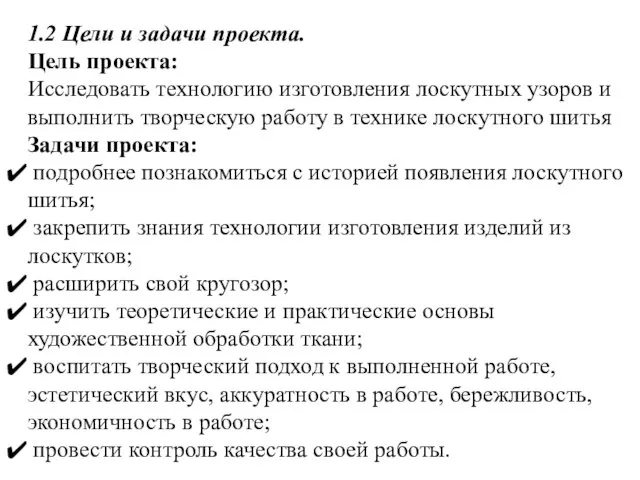 1.2 Цели и задачи проекта.
Цель проекта:
Исследовать технологию изготовления лоскутных узоров и выполнить творческую работу в технике лоскутного шитья
Задачи проекта:
✔ подробнее познакомиться с историей появления лоскутного шитья;
✔ закрепить знания технологии изготовления изделий из лоскутков;
✔ расширить свой кругозор;
✔ изучить теоретические и практические основы художественной обработки ткани;
✔ воспитать творческий подход к выполненной работе, эстетический вкус, аккуратность в работе, бережливость, экономичность в работе;
✔ провести контроль качества своей работы.